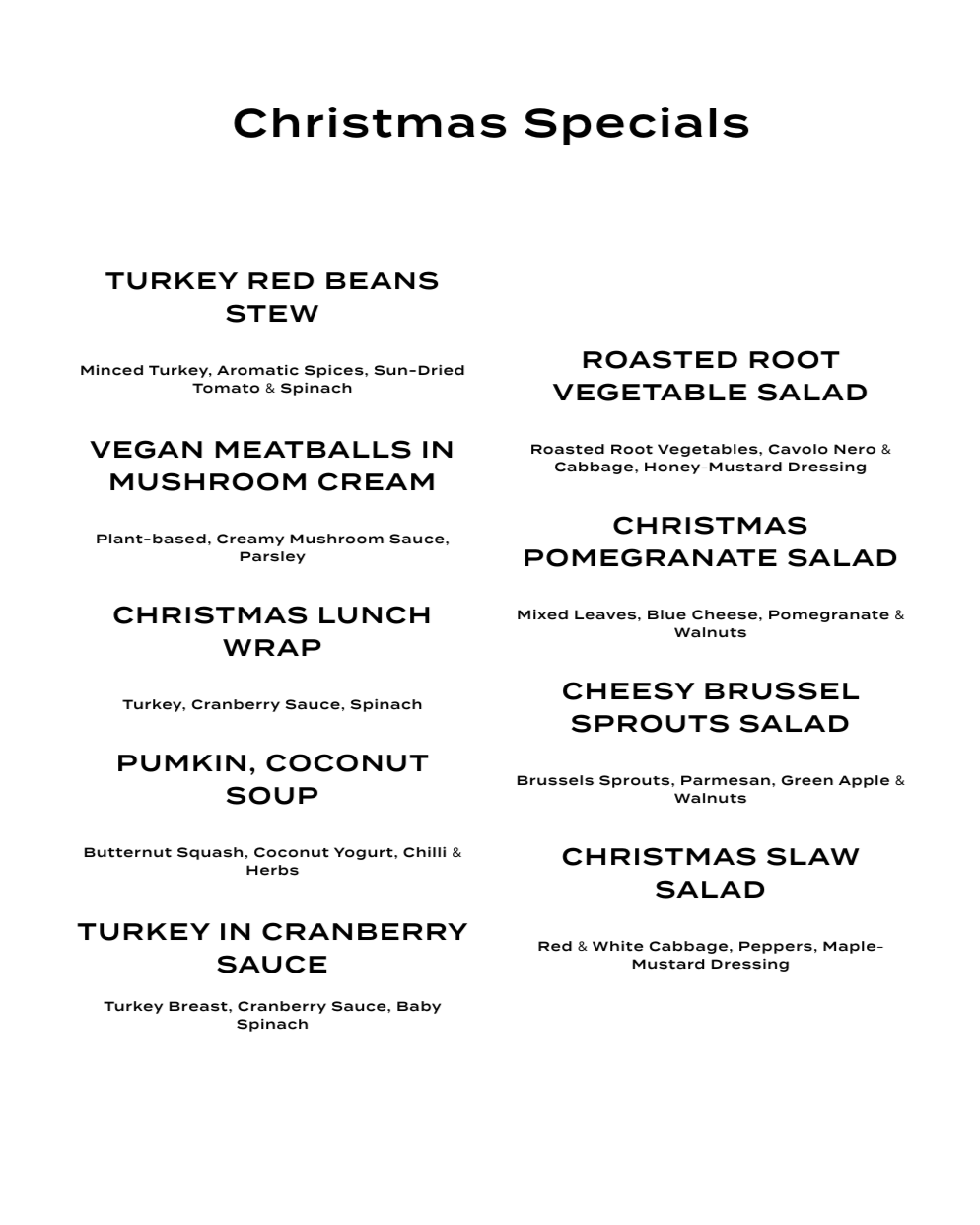 Christmas Specials

TURKEY RED BEANS STEW

Minced Turkey, Aromatic Spices, Sun-Dried Tomato & Spinach

VEGAN MEATBALLS IN MUSHROOM CREAM

Plant-based, Creamy Mushroom Sauce, Parsley

CHRISTMAS LUNCH WRAP

Turkey, Cranberry Sauce, Spinach

PUMKIN, COCONUT SOUP

Butternut Squash, Coconut Yogurt, Chilli & Herbs

TURKEY IN CRANBERRY SAUCE

Turkey Breast, Cranberry Sauce, Baby Spinach

ROASTED ROOT VEGETABLE SALAD

Roasted Root Vegetables, Cavolo Nero & Cabbage, Honey-Mustard Dressing

CHRISTMAS POMEGRANATE SALAD

Mixed Leaves, Blue Cheese, Pomegranate & Walnuts

CHEESY BRUSSEL SPROUTS SALAD

Brussels Sprouts, Parmesan, Green Apple & Walnuts

CHRISTMAS SLAW SALAD

Red & White Cabbage, Peppers, Maple-Mustard Dressing